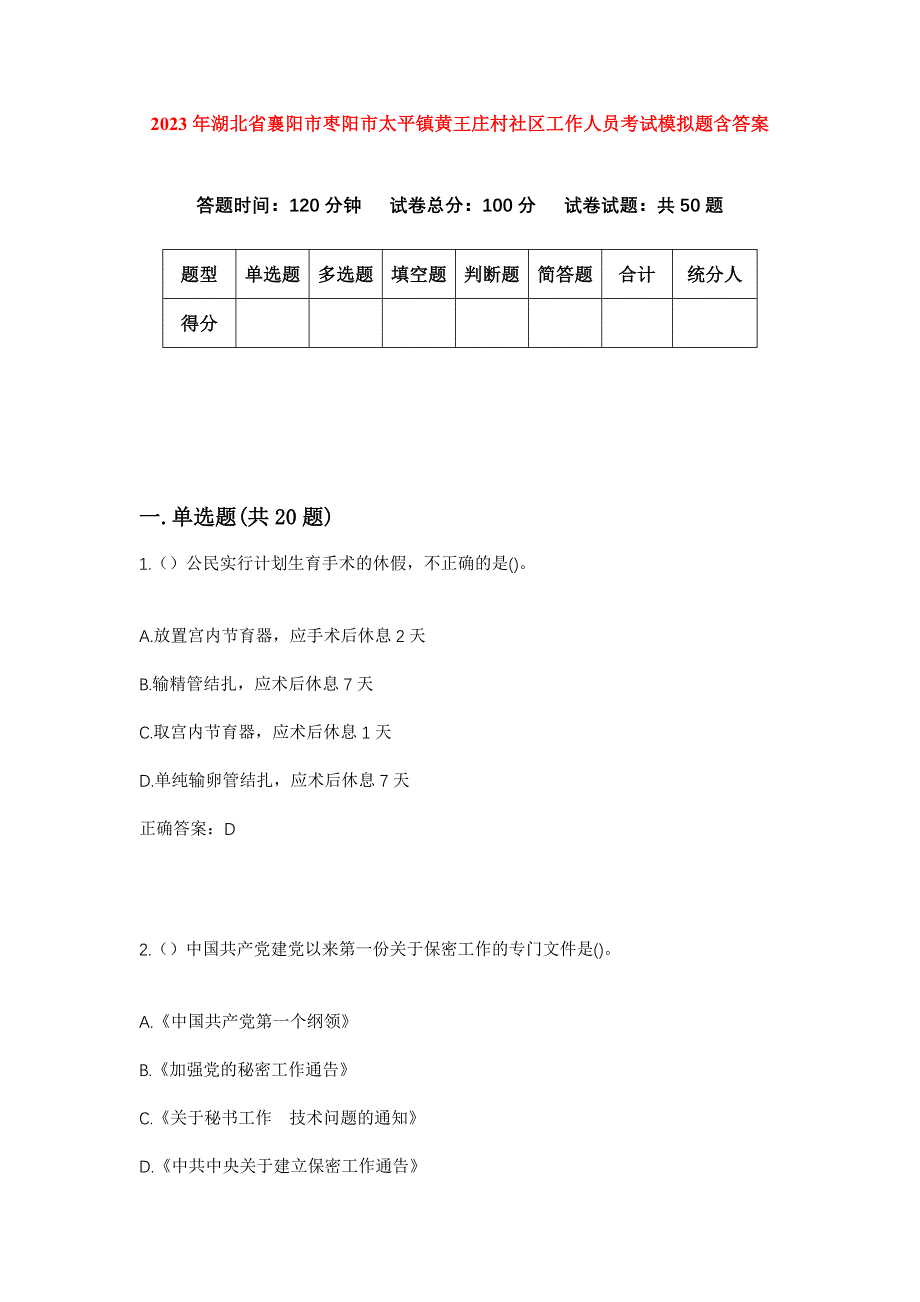 2023年湖北省襄阳市枣阳市太平镇黄王庄村社区工作人员考试模拟题含答案

答题时间：120分钟　试卷总分：100分　试卷试题：共50题

| 题型 | 单选题 | 多选题 | 填空题 | 判断题 | 简答题 | 合计 | 统分人 |
|---|---|---|---|---|---|---|---|
| 得分 | | | | | | | |

一.单选题(共20题)

1.（）公民实行计划生育手术的休假，不正确的是()。

A.放置宫内节育器，应手术后休息2天

B.输精管结扎，应术后休息7天

C.取宫内节育器，应术后休息1天

D.单纯输卵管结扎，应术后休息7天

正确答案：D

2.（）中国共产党建党以来第一份关于保密工作的专门文件是()。

A.《中国共产党第一个纲领》

B.《加强党的秘密工作通告》

C.《关于秘书工作　技术问题的通知》

D.《中共中央关于建立保密工作通告》